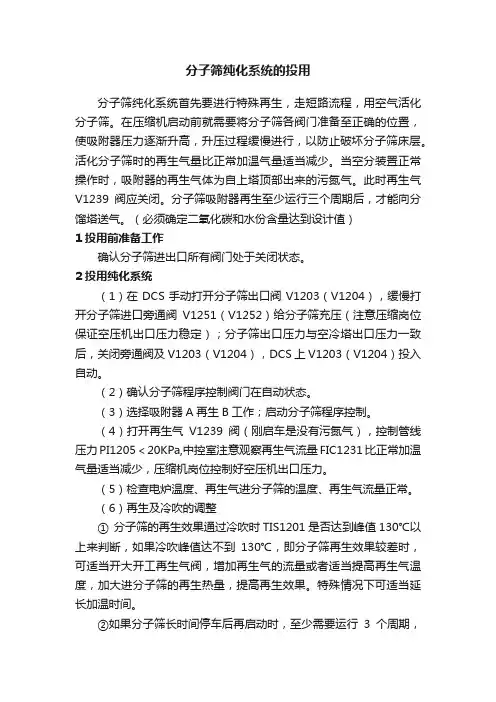 分子筛纯化系统的投用

分子筛纯化系统首先要进行特殊再生，走短路流程，用空气活化分子筛。在压缩机启动前就需要将分子筛各阀门准备至正确的位置，使吸附器压力逐渐升高，升压过程缓慢进行，以防止破坏分子筛床层。活化分子筛时的再生气量比正常加温气量适当减少。当空分装置正常操作时，吸附器的再生气体为自上塔顶部出来的污氮气。此时再生气 V1239 阀应关闭。分子筛吸附器再生至少运行三个周期后，才能向分馏塔送气。（必须确定二氧化碳和水份含量达到设计值）

1 投用前准备工作

确认分子筛进出口所有阀门处于关闭状态。

2 投用纯化系统

（1）在 DCS 手动打开分子筛出口阀 V1203（V1204），缓慢打开分子筛进口旁通阀 V1251（V1252）给分子筛充压（注意压缩岗位保证空压机出口压力稳定）；分子筛出口压力与空冷塔出口压力一致后，关闭旁通阀及 V1203（V1204），DCS 上 V1203（V1204）投入自动。

（2）确认分子筛程序控制阀门在自动状态。

（3）选择吸附器 A 再生 B 工作；启动分子筛程序控制。

（4）打开再生气 V1239 阀（刚启车是没有污氮气），控制管线压力 PI1205＜20KPa,中控室注意观察再生气流量 FIC1231 比正常加温气量适当减少，压缩机岗位控制好空压机出口压力。

（5）检查电炉温度、再生气进分子筛的温度、再生气流量正常。

（6）再生及冷吹的调整

① 分子筛的再生效果通过冷吹时 TIS1201 是否达到峰值 130℃以上来判断，如果冷吹峰值达不到 130℃，即分子筛再生效果较差时，可适当开大开工再生气阀，增加再生气的流量或者适当提高再生气温度，加大进分子筛的再生热量，提高再生效果。特殊情况下可适当延长加温时间。

②如果分子筛长时间停车后再启动时，至少需要运行 3 个周期，